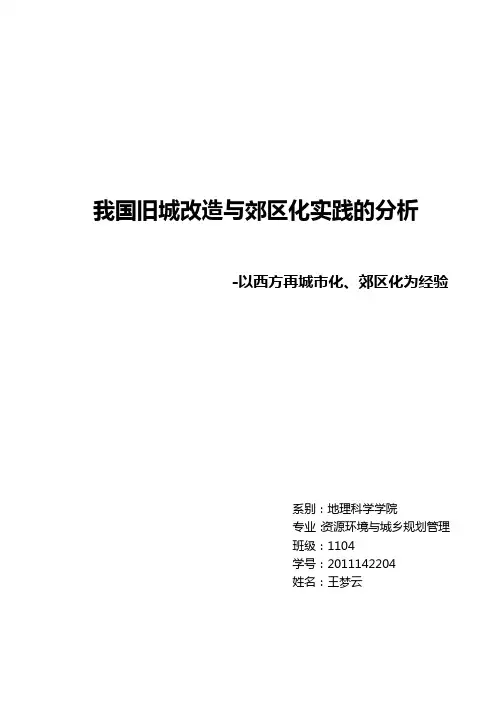 我国旧城改造与郊区化实践的分析

-以西方再城市化、郊区化为经验

系别：地理科学学院
专业：资源环境与城乡规划管理
班级：1104
学号：2011142204
姓名：王梦云